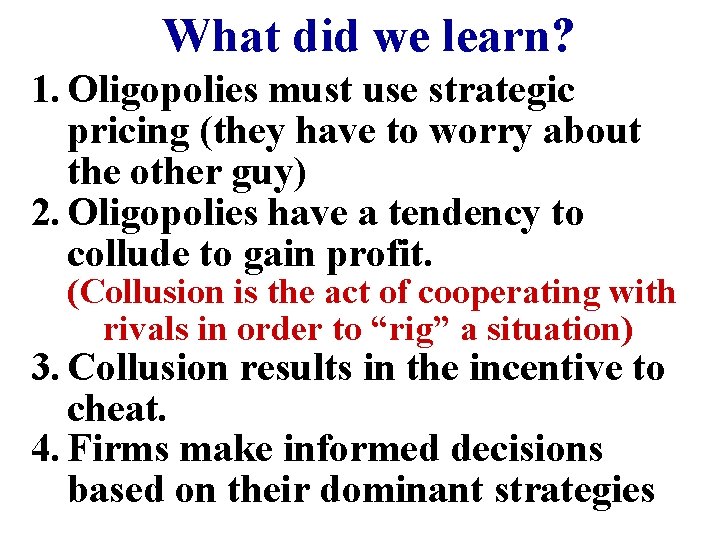 What did we learn?

1. Oligopolies must use strategic pricing (they have to worry about the other guy)
2. Oligopolies have a tendency to collude to gain profit.
(Collusion is the act of cooperating with rivals in order to “rig” a situation)
3. Collusion results in the incentive to cheat.
4. Firms make informed decisions based on their dominant strategies